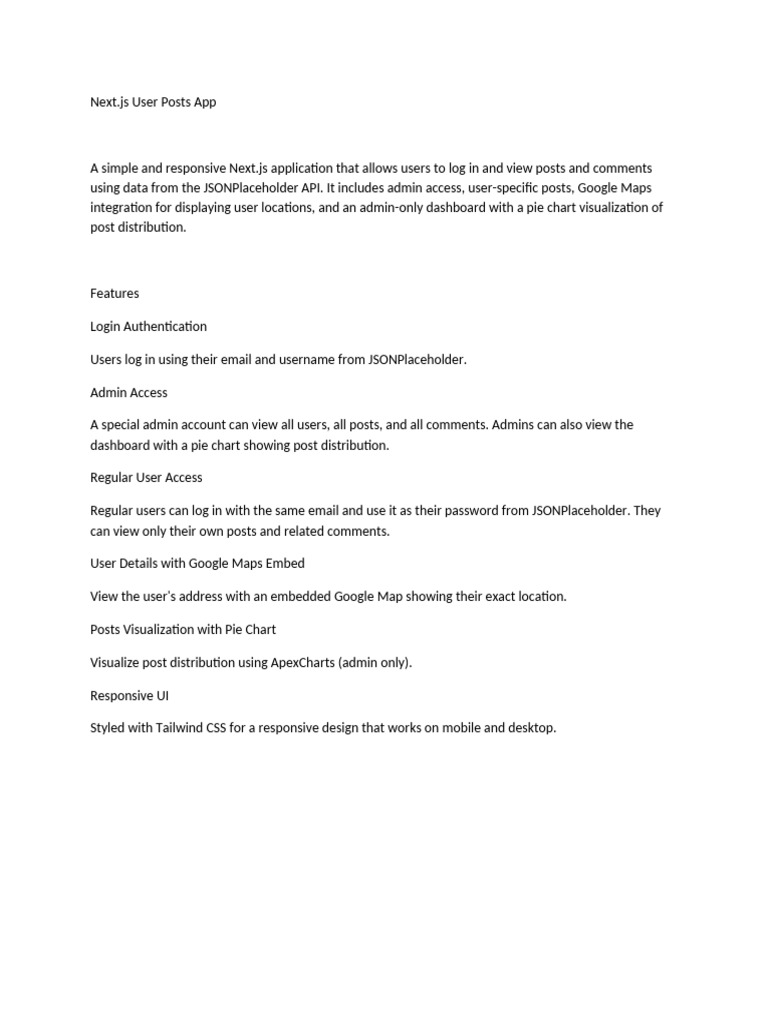 Next.js User Posts App

A simple and responsive Next.js application that allows users to log in and view posts and comments using data from the JSONPlaceholder API. It includes admin access, user-specific posts, Google Maps integration for displaying user locations, and an admin-only dashboard with a pie chart visualization of post distribution.

Features

Login Authentication

Users log in using their email and username from JSONPlaceholder.

Admin Access

A special admin account can view all users, all posts, and all comments. Admins can also view the dashboard with a pie chart showing post distribution.

Regular User Access

Regular users can log in with the same email and use it as their password from JSONPlaceholder. They can view only their own posts and related comments.

User Details with Google Maps Embed

View the user's address with an embedded Google Map showing their exact location.

Posts Visualization with Pie Chart

Visualize post distribution using ApexCharts (admin only).

Responsive UI

Styled with Tailwind CSS for a responsive design that works on mobile and desktop.